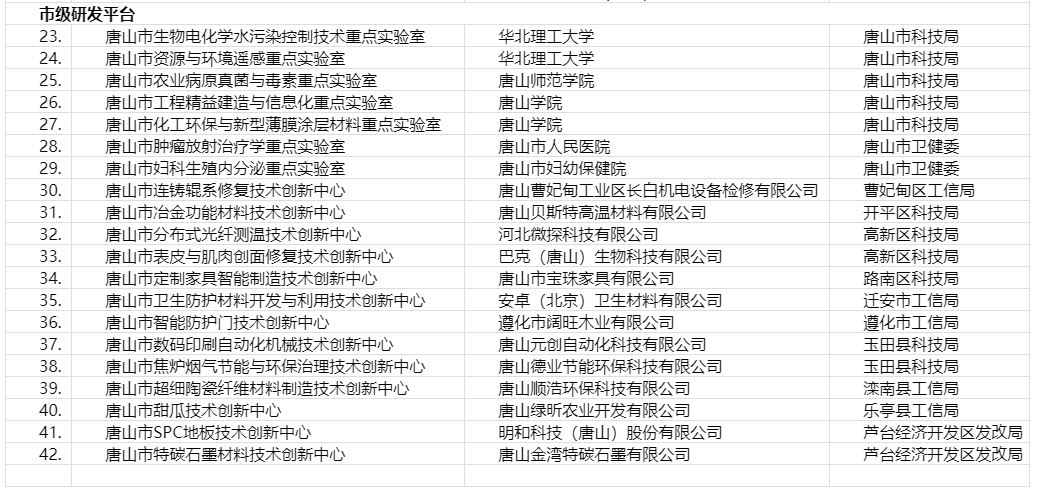 市级研发平台

| | | | |
|---|---|---|---|
| 23. | 唐山市生物电化学水污染控制技术重点实验室 | 华北理工大学 | 唐山市科技局 |
| 24. | 唐山市资源与环境遥感重点实验室 | 华北理工大学 | 唐山市科技局 |
| 25. | 唐山市农业病原真菌与毒素重点实验室 | 唐山师范学院 | 唐山市科技局 |
| 26. | 唐山市工程精益建造与信息化重点实验室 | 唐山学院 | 唐山市科技局 |
| 27. | 唐山市化工环保与新型薄膜涂层材料重点实验室 | 唐山学院 | 唐山市科技局 |
| 28. | 唐山市肿瘤放射治疗学重点实验室 | 唐山市人民医院 | 唐山市卫健委 |
| 29. | 唐山市妇科生殖内分泌重点实验室 | 唐山市妇幼保健院 | 唐山市卫健委 |
| 30. | 唐山市连铸辊系修复技术创新中心 | 唐山曹妃甸工业区长白机电设备检修有限公司 | 曹妃甸区工信局 |
| 31. | 唐山市冶金功能材料技术创新中心 | 唐山贝斯特高温材料有限公司 | 开平区科技局 |
| 32. | 唐山市分布式光纤测温技术创新中心 | 河北微探科技有限公司 | 高新区科技局 |
| 33. | 唐山市表皮与肌肉创面修复技术创新中心 | 巴克（唐山）生物科技有限公司 | 高新区科技局 |
| 34. | 唐山市定制家具智能制造技术创新中心 | 唐山市宝珠家具有限公司 | 路南区科技局 |
| 35. | 唐山市卫生防护材料开发与利用技术创新中心 | 安卓（北京）卫生材料有限公司 | 迁安市工信局 |
| 36. | 唐山市智能防护门技术创新中心 | 遵化市阔旺木业有限公司 | 遵化市工信局 |
| 37. | 唐山市数码印刷自动化机械技术创新中心 | 唐山元创自动化科技有限公司 | 玉田县科技局 |
| 38. | 唐山市焦炉烟气节能与环保治理技术创新中心 | 唐山德业节能环保科技有限公司 | 玉田县科技局 |
| 39. | 唐山市超细陶瓷纤维材料制造技术创新中心 | 唐山顺浩环保科技有限公司 | 滦南县工信局 |
| 40. | 唐山市甜瓜技术创新中心 | 唐山绿昕农业开发有限公司 | 乐亭县工信局 |
| 41. | 唐山市SPC地板技术创新中心 | 明和科技（唐山）股份有限公司 | 芦台经济开发区发改局 |
| 42. | 唐山市特碳石墨材料技术创新中心 | 唐山金湾特碳石墨有限公司 | 芦台经济开发区发改局 |